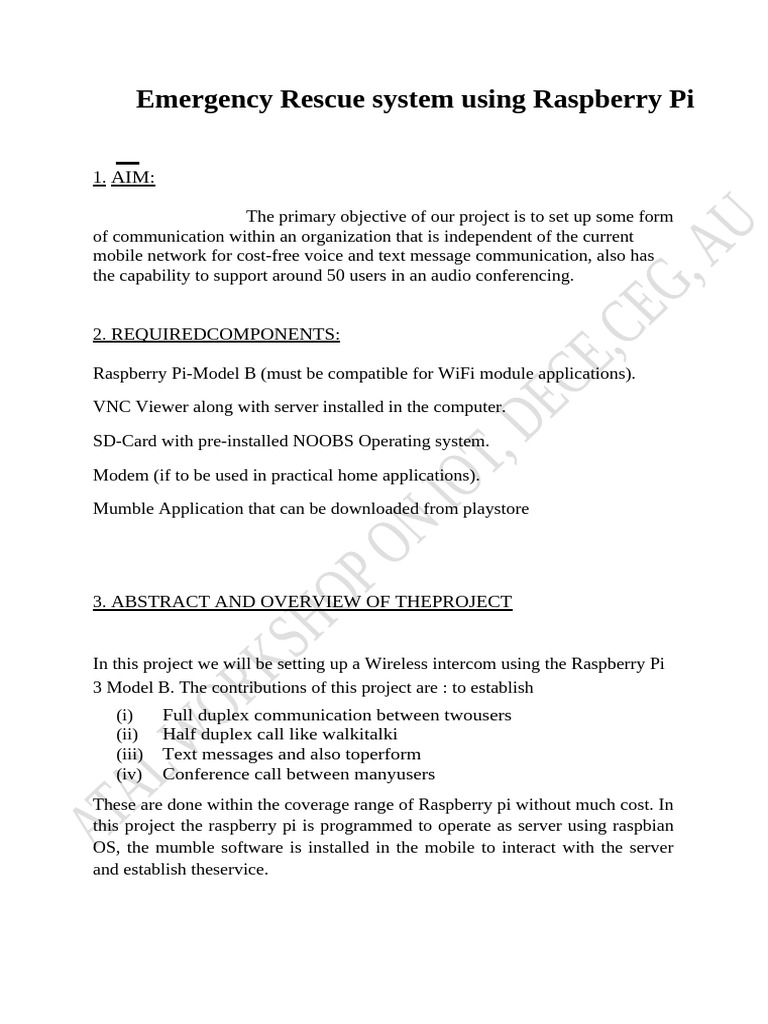 Emergency Rescue system using Raspberry Pi

1. AIM:

The primary objective of our project is to set up some form of communication within an organization that is independent of the current mobile network for cost-free voice and text message communication, also has the capability to support around 50 users in an audio conferencing.

2. REQUIREDCOMPONENTS:

Raspberry Pi-Model B (must be compatible for WiFi module applications).

VNC Viewer along with server installed in the computer.

SD-Card with pre-installed NOOBS Operating system.

Modem (if to be used in practical home applications).

Mumble Application that can be downloaded from playstore

3. ABSTRACT AND OVERVIEW OF THEPROJECT

In this project we will be setting up a Wireless intercom using the Raspberry Pi 3 Model B. The contributions of this project are : to establish

(i) Full duplex communication between twousers
(ii) Half duplex call like walkitalki
(iii) Text messages and also toperform
(iv) Conference call between manyusers

These are done within the coverage range of Raspberry pi without much cost. In this project the raspberry pi is programmed to operate as server using raspbian OS, the mumble software is installed in the mobile to interact with the server and establish theservice.

ATAL WORKSHOP ON IOT, DECE, CEG, AU